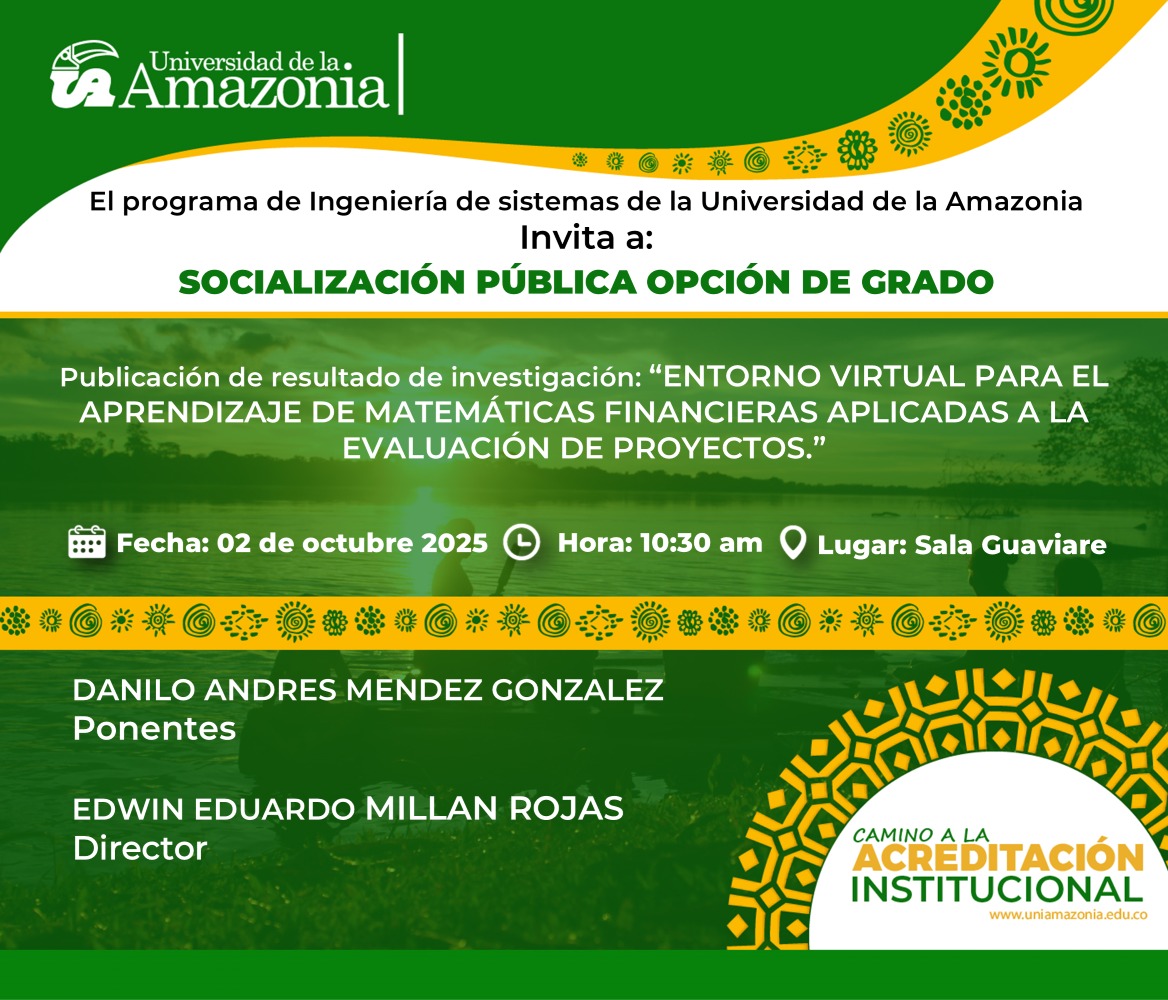 Universidad de la Amazonia

El programa de Ingeniería de sistemas de la Universidad de la Amazonia
Invita a:
SOCIALIZACIÓN PÚBLICA OPCIÓN DE GRADO

Publicación de resultado de investigación: "ENTORNO VIRTUAL PARA EL APRENDIZAJE DE MATEMÁTICAS FINANCIERAS APLICADAS A LA EVALUACIÓN DE PROYECTOS."

Fecha: 02 de octubre 2025 Hora: 10:30 am Lugar: Sala Guaviare

DANILO ANDRES MENDEZ GONZALEZ
Ponentes

EDWIN EDUARDO MILLAN ROJAS
Director

CAMINO A LA
ACREDITACIÓN
INSTITUCIONAL
www.uniamazonia.edu.co